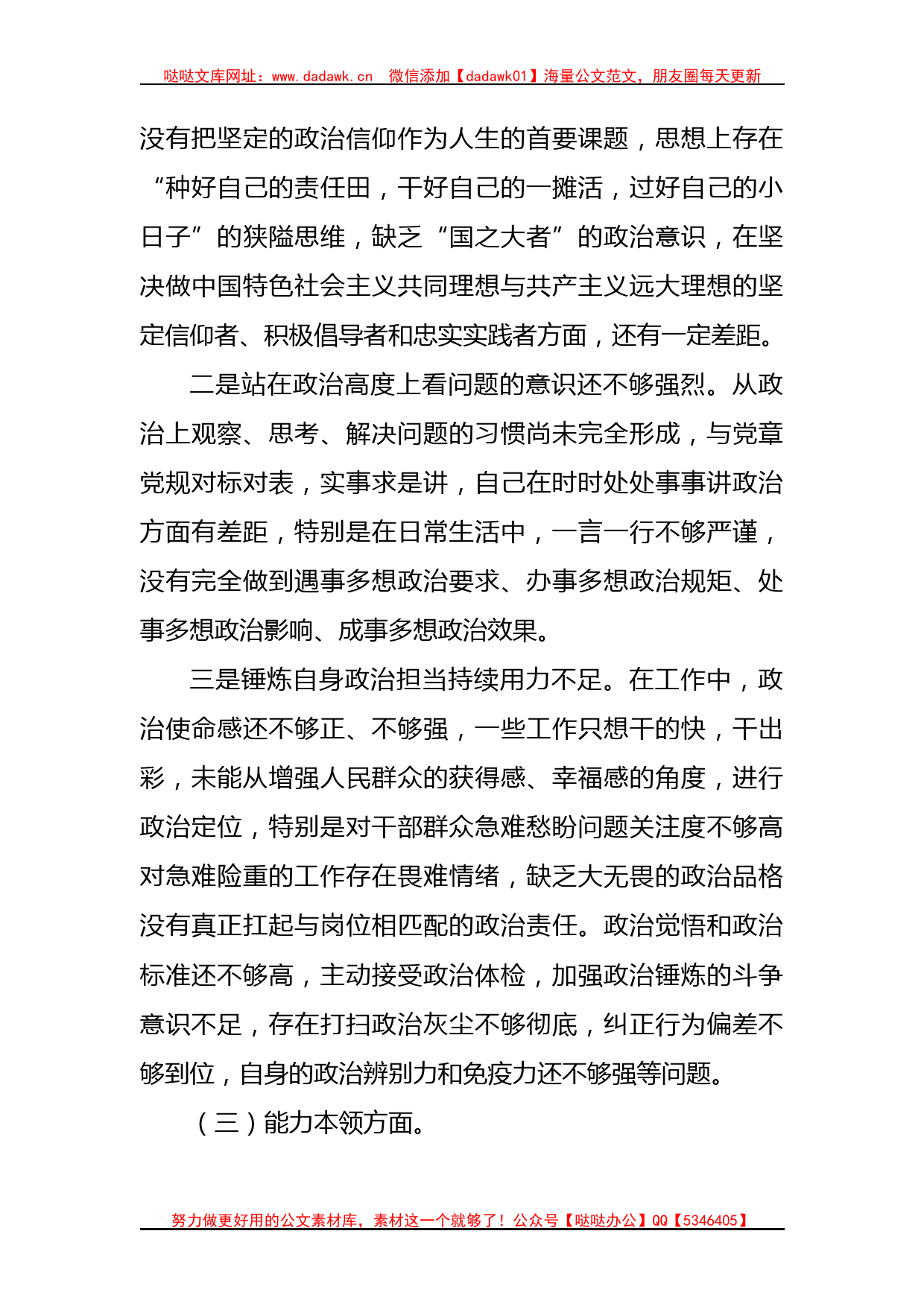 哒哒文库网址：www.dadawk.cn　微信添加【dadawk01】海量公文范文，朋友圈每天更新

没有把坚定的政治信仰作为人生的首要课题，思想上存在“种好自己的责任田，干好自己的一摊活，过好自己的小日子”的狭隘思维，缺乏“国之大者”的政治意识，在坚决做中国特色社会主义共同理想与共产主义远大理想的坚定信仰者、积极倡导者和忠实实践者方面，还有一定差距。

二是站在政治高度上看问题的意识还不够强烈。从政治上观察、思考、解决问题的习惯尚未完全形成，与党章党规对标对表，实事求是讲，自己在时时处处事事讲政治方面有差距，特别是在日常生活中，一言一行不够严谨，没有完全做到遇事多想政治要求、办事多想政治规矩、处事多想政治影响、成事多想政治效果。

三是锤炼自身政治担当持续用力不足。在工作中，政治使命感还不够正、不够强，一些工作只想干的快，干出彩，未能从增强人民群众的获得感、幸福感的角度，进行政治定位，特别是对干部群众急难愁盼问题关注度不够高对急难险重的工作存在畏难情绪，缺乏大无畏的政治品格没有真正扛起与岗位相匹配的政治责任。政治觉悟和政治标准还不够高，主动接受政治体检，加强政治锤炼的斗争意识不足，存在打扫政治灰尘不够彻底，纠正行为偏差不够到位，自身的政治辨别力和免疫力还不够强等问题。

（三）能力本领方面。

努力做更好用的公文素材库，素材这一个就够了！公众号【哒哒办公】QQ【5346405】